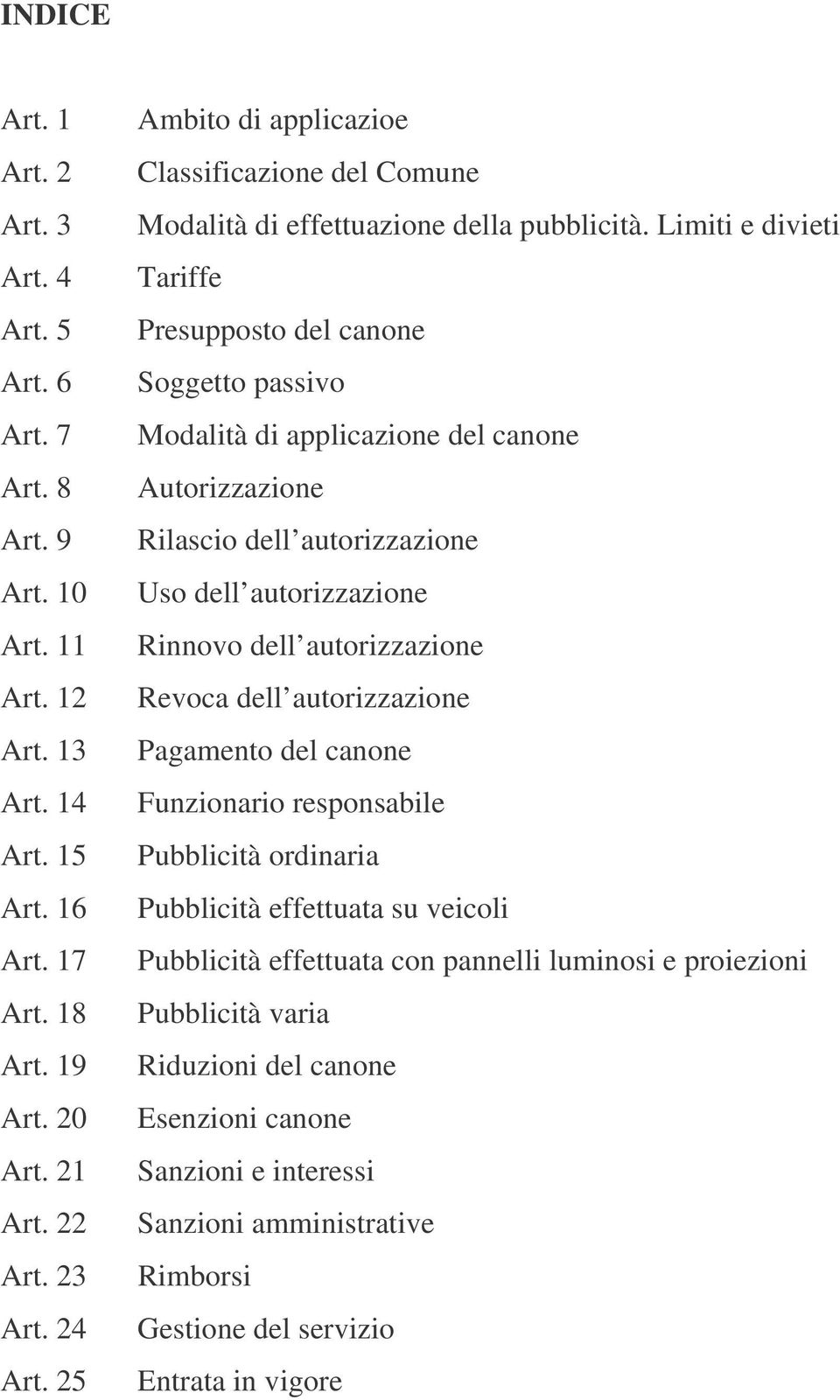 INDICE

Art. 1 Ambito di applicazioe
Art. 2 Classificazione del Comune
Art. 3 Modalità di effettuazione della pubblicità. Limiti e divieti
Art. 4 Tariffe
Art. 5 Presupposto del canone
Art. 6 Soggetto passivo
Art. 7 Modalità di applicazione del canone
Art. 8 Autorizzazione
Art. 9 Rilascio dell autorizzazione
Art. 10 Uso dell autorizzazione
Art. 11 Rinnovo dell autorizzazione
Art. 12 Revoca dell autorizzazione
Art. 13 Pagamento del canone
Art. 14 Funzionario responsabile
Art. 15 Pubblicità ordinaria
Art. 16 Pubblicità effettuata su veicoli
Art. 17 Pubblicità effettuata con pannelli luminosi e proiezioni
Art. 18 Pubblicità varia
Art. 19 Riduzioni del canone
Art. 20 Esenzioni canone
Art. 21 Sanzioni e interessi
Art. 22 Sanzioni amministrative
Art. 23 Rimborsi
Art. 24 Gestione del servizio
Art. 25 Entrata in vigore